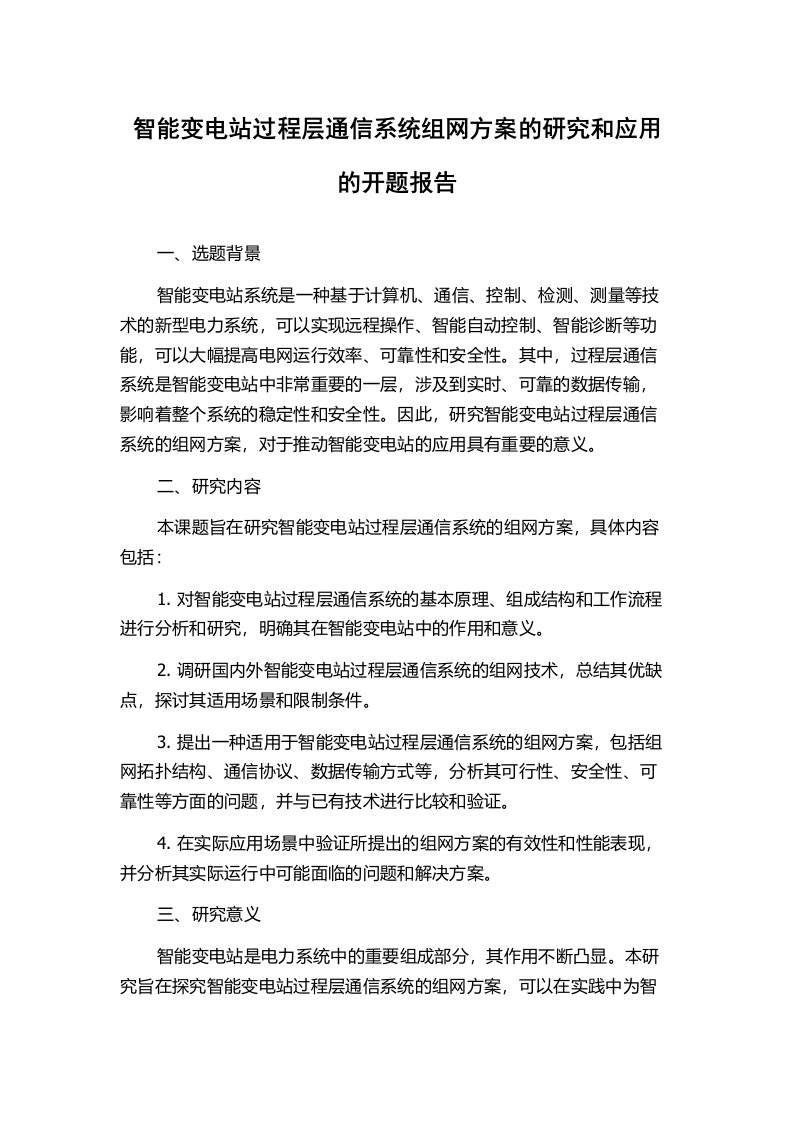 智能变电站过程层通信系统组网方案的研究和应用的开题报告

一、选题背景

智能变电站系统是一种基于计算机、通信、控制、检测、测量等技术的新型电力系统，可以实现远程操作、智能自动控制、智能诊断等功能，可以大幅提高电网运行效率、可靠性和安全性。其中，过程层通信系统是智能变电站中非常重要的一层，涉及到实时、可靠的数据传输，影响着整个系统的稳定性和安全性。因此，研究智能变电站过程层通信系统的组网方案，对于推动智能变电站的应用具有重要的意义。

二、研究内容

本课题旨在研究智能变电站过程层通信系统的组网方案，具体内容包括：

1. 对智能变电站过程层通信系统的基本原理、组成结构和工作流程进行分析和研究，明确其在智能变电站中的作用和意义。

2. 调研国内外智能变电站过程层通信系统的组网技术，总结其优缺点，探讨其适用场景和限制条件。

3. 提出一种适用于智能变电站过程层通信系统的组网方案，包括组网拓扑结构、通信协议、数据传输方式等，分析其可行性、安全性、可靠性等方面的问题，并与已有技术进行比较和验证。

4. 在实际应用场景中验证所提出的组网方案的有效性和性能表现，并分析其实际运行中可能面临的问题和解决方案。

三、研究意义

智能变电站是电力系统中的重要组成部分，其作用不断凸显。本研究旨在探究智能变电站过程层通信系统的组网方案，可以在实践中为智